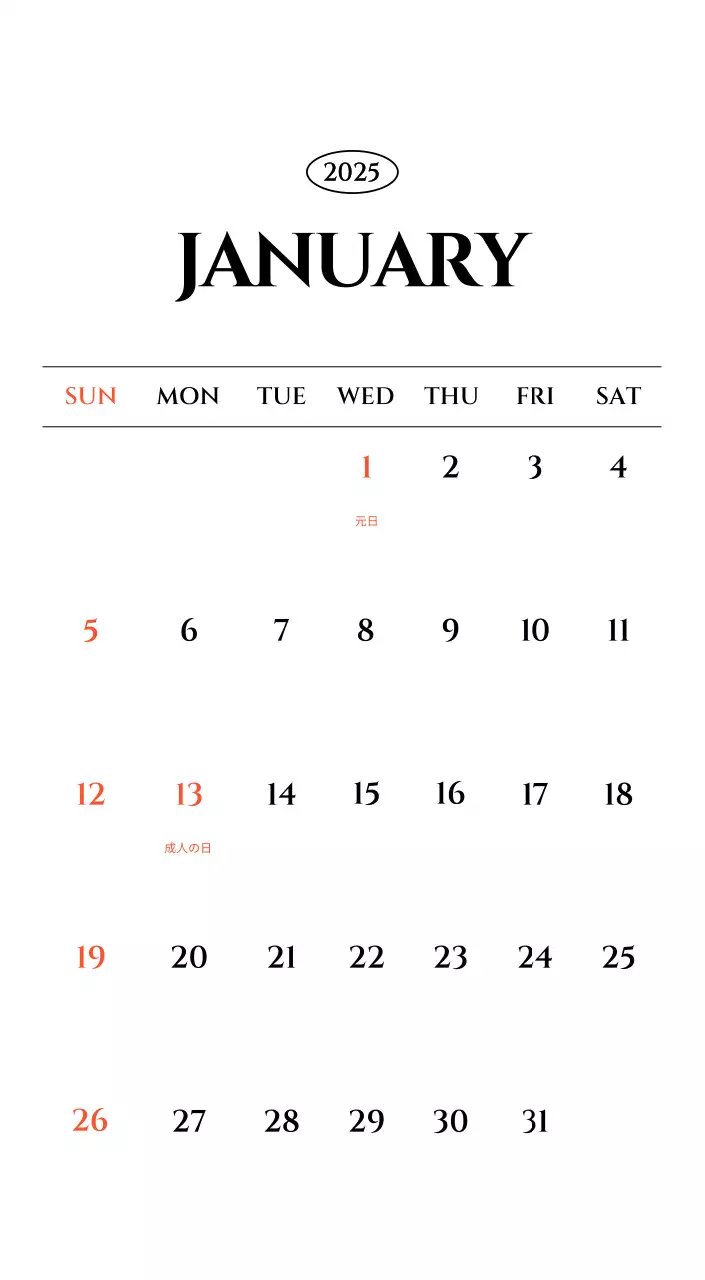 2025

JANUARY

| SUN | MON | TUE | WED | THU | FRI | SAT |
|---|---|---|---|---|---|---|
| | | | 1 元日 | 2 | 3 | 4 |
| 5 | 6 | 7 | 8 | 9 | 10 | 11 |
| 12 | 13 成人の日 | 14 | 15 | 16 | 17 | 18 |
| 19 | 20 | 21 | 22 | 23 | 24 | 25 |
| 26 | 27 | 28 | 29 | 30 | 31 | |